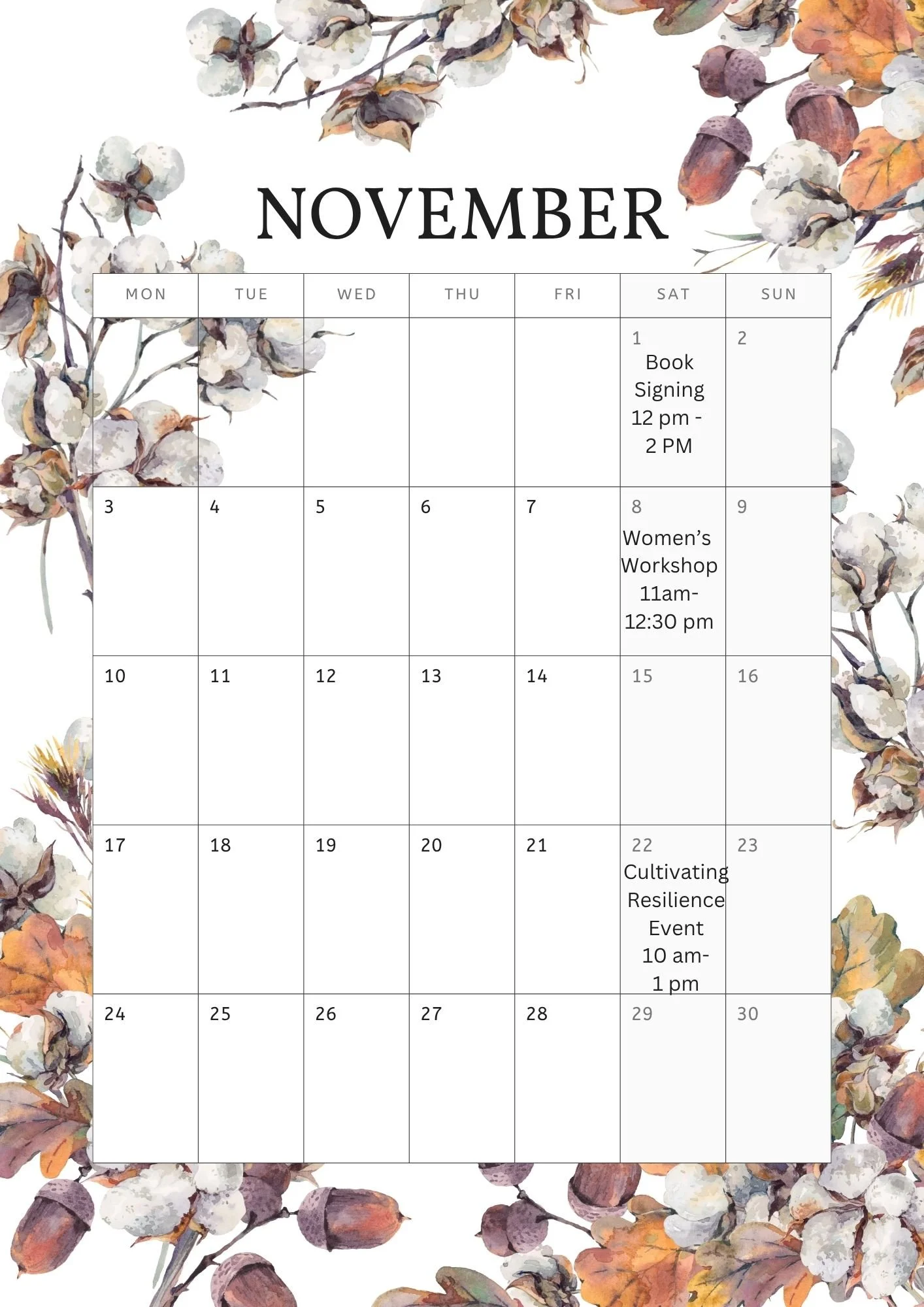 NOVEMBER

| MON | TUE | WED | THU | FRI | SAT | SUN |
|---|---|---|---|---|---|---|
| | | | | | 1 Book Signing 12 pm - 2 PM | 2 |
| 3 | 4 | 5 | 6 | 7 | 8 Women's Workshop 11am- 12:30 pm | 9 |
| 10 | 11 | 12 | 13 | 14 | 15 | 16 |
| 17 | 18 | 19 | 20 | 21 | 22 Cultivating Resilience Event 10 am- 1 pm | 23 |
| 24 | 25 | 26 | 27 | 28 | 29 | 30 |